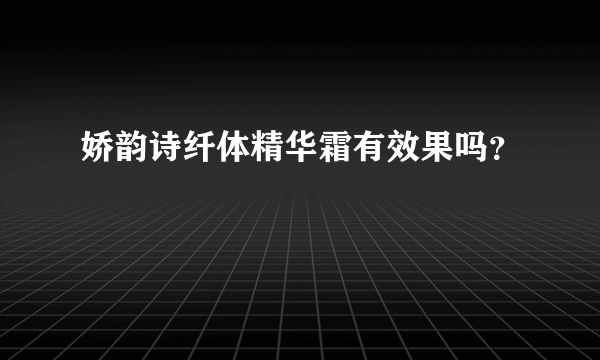 娇韵诗纤体精华霜有效果吗?